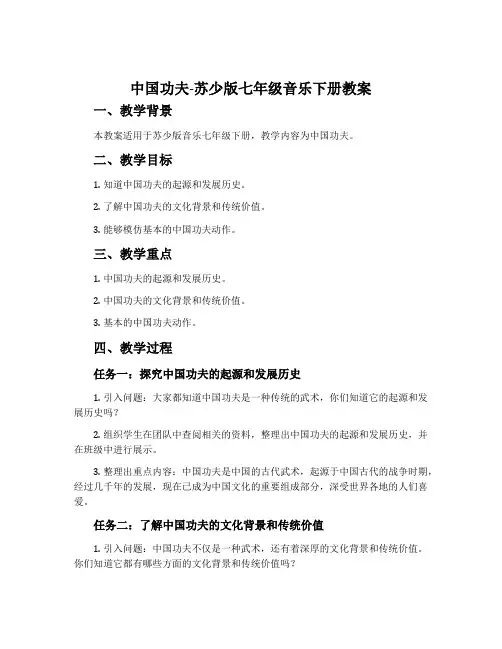 中国功夫-苏少版七年级音乐下册教案

一、教学背景

本教案适用于苏少版音乐七年级下册，教学内容为中国功夫。

二、教学目标

1. 知道中国功夫的起源和发展历史。

2. 了解中国功夫的文化背景和传统价值。

3. 能够模仿基本的中国功夫动作。

三、教学重点

1. 中国功夫的起源和发展历史。

2. 中国功夫的文化背景和传统价值。

3. 基本的中国功夫动作。

四、教学过程

任务一：探究中国功夫的起源和发展历史

1. 引入问题：大家都知道中国功夫是一种传统的武术，你们知道它的起源和发展历史吗？

2. 组织学生在团队中查阅相关的资料，整理出中国功夫的起源和发展历史，并在班级中进行展示。

3. 整理出重点内容：中国功夫是中国的古代武术，起源于中国古代的战争时期，经过几千年的发展，现在已成为中国文化的重要组成部分，深受世界各地的人们喜爱。

任务二：了解中国功夫的文化背景和传统价值

1. 引入问题：中国功夫不仅是一种武术，还有着深厚的文化背景和传统价值。你们知道它都有哪些方面的文化背景和传统价值吗？